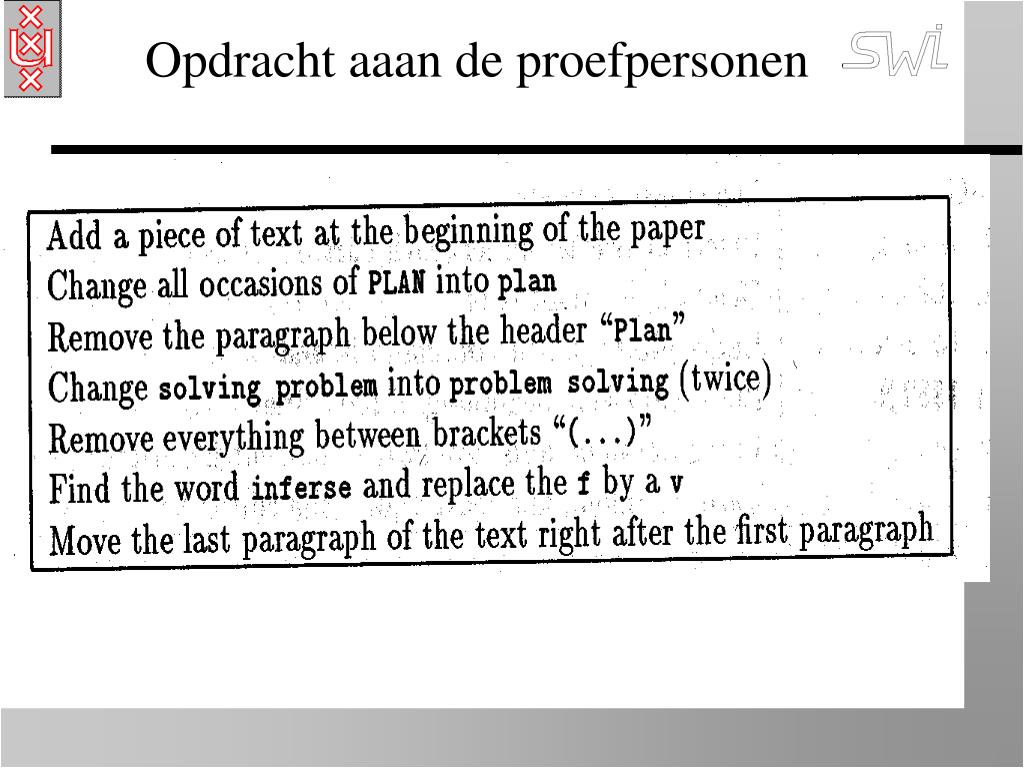 Opdracht aaan de proefpersonen

SWI

Add a piece of text at the beginning of the paper
Change all occasions of PLAN into plan
Remove the paragraph below the header “Plan”
Change solving problem into problem solving (twice)
Remove everything between brackets “(...)”
Find the word inferse and replace the f by a v
Move the last paragraph of the text right after the first paragraph